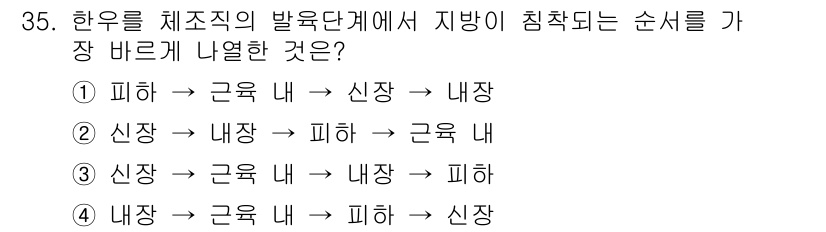 35. 한우를 체조직의 발육단계에서 지방이 침착되는 순서를 가장 바르게 나열한 것은?

① 피하 → 근육 내 → 신장 → 내장
② 신장 → 내장 → 피하 → 근육 내
③ 신장 → 근육 내 → 내장 → 피하
④ 내장 → 근육 내 → 피하 → 신장